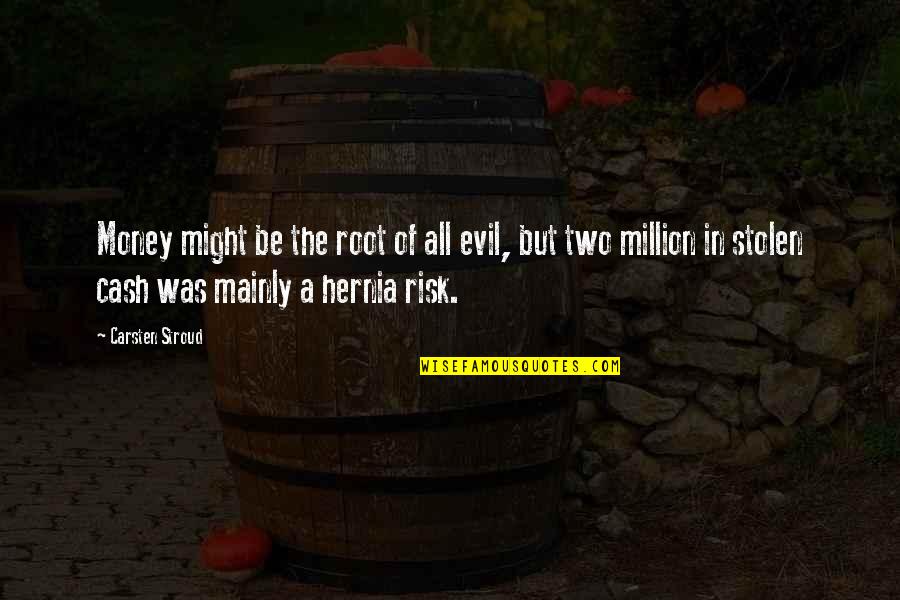 Money might be the root of all evil, but two million in stolen cash was mainly a hernia risk.

- Carsten Stroud

WISEFAMOUSQUOTES.COM